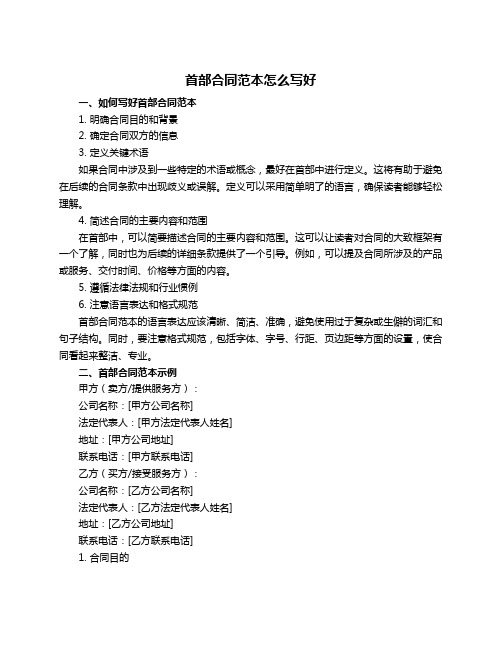 首部合同范本怎么写好

一、如何写好首部合同范本

1. 明确合同目的和背景

2. 确定合同双方的信息

3. 定义关键术语

如果合同中涉及到一些特定的术语或概念，最好在首部中进行定义。这将有助于避免在后续的合同条款中出现歧义或误解。定义可以采用简单明了的语言，确保读者能够轻松理解。

4. 简述合同的主要内容和范围

在首部中，可以简要描述合同的主要内容和范围。这可以让读者对合同的大致框架有一个了解，同时也为后续的详细条款提供了一个引导。例如，可以提及合同所涉及的产品或服务、交付时间、价格等方面的内容。

5. 遵循法律法规和行业惯例

6. 注意语言表达和格式规范

首部合同范本的语言表达应该清晰、简洁、准确，避免使用过于复杂或生僻的词汇和句子结构。同时，要注意格式规范，包括字体、字号、行距、页边距等方面的设置，使合同看起来整洁、专业。

二、首部合同范本示例

甲方（卖方/提供服务方）：

公司名称：[甲方公司名称]

法定代表人：[甲方法定代表人姓名]

地址：[甲方公司地址]

联系电话：[甲方联系电话]

乙方（买方/接受服务方）：

公司名称：[乙方公司名称]

法定代表人：[乙方法定代表人姓名]

地址：[乙方公司地址]

联系电话：[乙方联系电话]

1. 合同目的